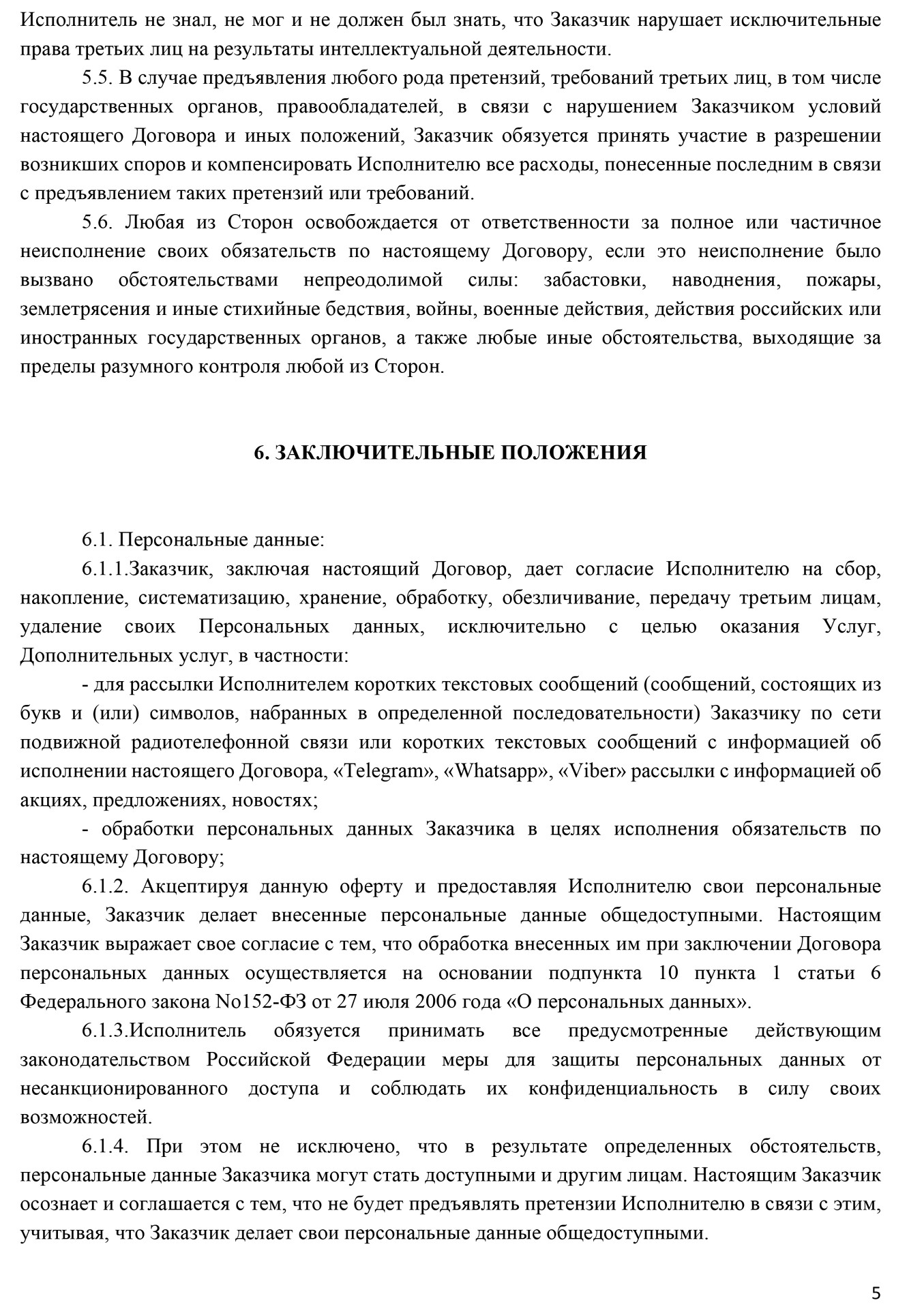 Исполнитель не знал, не мог и не должен был знать, что Заказчик нарушает исключительные права третьих лиц на результаты интеллектуальной деятельности.

5.5. В случае предъявления любого рода претензий, требований третьих лиц, в том числе государственных органов, правообладателей, в связи с нарушением Заказчиком условий настоящего Договора и иных положений, Заказчик обязуется принять участие в разрешении возникших споров и компенсировать Исполнителю все расходы, понесенные последним в связи с предъявлением таких претензий или требований.

5.6. Любая из Сторон освобождается от ответственности за полное или частичное неисполнение своих обязательств по настоящему Договору, если это неисполнение было вызвано обстоятельствами непреодолимой силы: забастовки, наводнения, пожары, землетрясения и иные стихийные бедствия, войны, военные действия, действия российских или иностранных государственных органов, а также любые иные обстоятельства, выходящие за пределы разумного контроля любой из Сторон.

6. ЗАКЛЮЧИТЕЛЬНЫЕ ПОЛОЖЕНИЯ

6.1. Персональные данные:

6.1.1.Заказчик, заключая настоящий Договор, дает согласие Исполнителю на сбор, накопление, систематизацию, хранение, обработку, обезличивание, передачу третьим лицам, удаление своих Персональных данных, исключительно с целью оказания Услуг, Дополнительных услуг, в частности:

- для рассылки Исполнителем коротких текстовых сообщений (сообщений, состоящих из букв и (или) символов, набранных в определенной последовательности) Заказчику по сети подвижной радиотелефонной связи или коротких текстовых сообщений с информацией об исполнении настоящего Договора, «Telegram», «Whatsapp», «Viber» рассылки с информацией об акциях, предложениях, новостях;

- обработки персональных данных Заказчика в целях исполнения обязательств по настоящему Договору;

6.1.2. Акцептируя данную оферту и предоставляя Исполнителю свои персональные данные, Заказчик делает внесенные персональные данные общедоступными. Настоящим Заказчик выражает свое согласие с тем, что обработка внесенных им при заключении Договора персональных данных осуществляется на основании подпункта 10 пункта 1 статьи 6 Федерального закона No152-ФЗ от 27 июля 2006 года «О персональных данных».

6.1.3.Исполнитель обязуется принимать все предусмотренные действующим законодательством Российской Федерации меры для защиты персональных данных от несанкционированного доступа и соблюдать их конфиденциальность в силу своих возможностей.

6.1.4. При этом не исключено, что в результате определенных обстоятельств, персональные данные Заказчика могут стать доступными и другим лицам. Настоящим Заказчик осознает и соглашается с тем, что не будет предъявлять претензии Исполнителю в связи с этим, учитывая, что Заказчик делает свои персональные данные общедоступными.

5